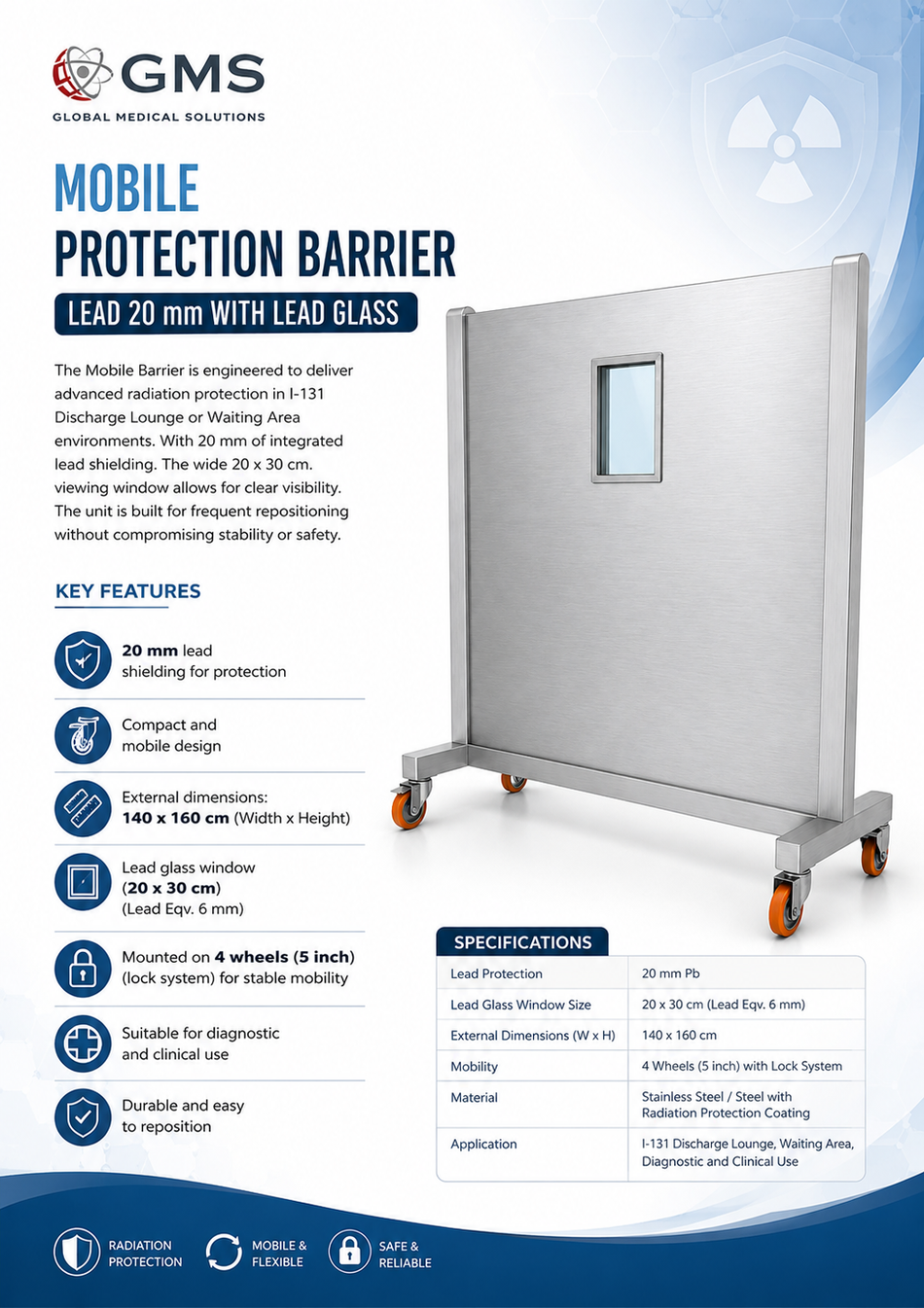 GMS
GLOBAL MEDICAL SOLUTIONS

MOBILE
PROTECTION BARRIER

LEAD 20 mm WITH LEAD GLASS

The Mobile Barrier is engineered to deliver advanced radiation protection in I-131 Discharge Lounge or Waiting Area environments. With 20 mm of integrated lead shielding. The wide 20 x 30 cm. viewing window allows for clear visibility. The unit is built for frequent repositioning without compromising stability or safety.

KEY FEATURES

20 mm lead shielding for protection

Compact and mobile design

External dimensions: 140 x 160 cm (Width x Height)

Lead glass window (20 x 30 cm) (Lead Eqv. 6 mm)

Mounted on 4 wheels (5 inch) (lock system) for stable mobility

Suitable for diagnostic and clinical use

Durable and easy to reposition

SPECIFICATIONS

| Lead Protection | 20 mm Pb |
|---|---|
| Lead Glass Window Size | 20 x 30 cm (Lead Eqv. 6 mm) |
| External Dimensions (W x H) | 140 x 160 cm |
| Mobility | 4 Wheels (5 inch) with Lock System |
| Material | Stainless Steel / Steel with Radiation Protection Coating |
| Application | I-131 Discharge Lounge, Waiting Area, Diagnostic and Clinical Use |

RADIATION PROTECTION
MOBILE & FLEXIBLE
SAFE & RELIABLE